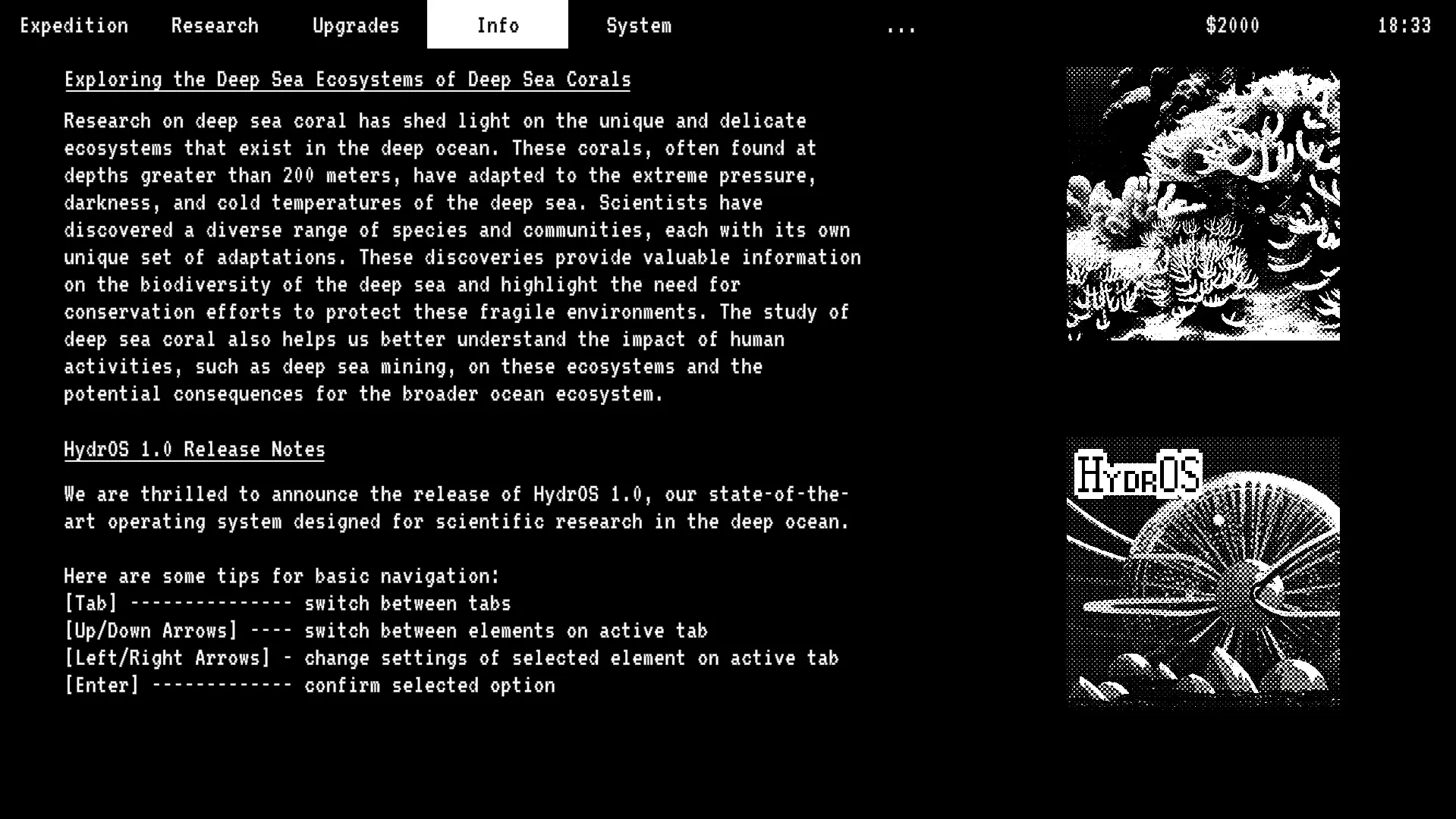 Expedition Research Upgrades Info System ... $2000 18:33

Exploring the Deep Sea Ecosystems of Deep Sea Corals

Research on deep sea coral has shed light on the unique and delicate ecosystems that exist in the deep ocean. These corals, often found at depths greater than 200 meters, have adapted to the extreme pressure, darkness, and cold temperatures of the deep sea. Scientists have discovered a diverse range of species and communities, each with its own unique set of adaptations. These discoveries provide valuable information on the biodiversity of the deep sea and highlight the need for conservation efforts to protect these fragile environments. The study of deep sea coral also helps us better understand the impact of human activities, such as deep sea mining, on these ecosystems and the potential consequences for the broader ocean ecosystem.

HydrOS 1.0 Release Notes

We are thrilled to announce the release of HydrOS 1.0, our state-of-the-art operating system designed for scientific research in the deep ocean.

Here are some tips for basic navigation:
[Tab] --------------- switch between tabs
[Up/Down Arrows] ---- switch between elements on active tab
[Left/Right Arrows] - change settings of selected element on active tab
[Enter] ------------- confirm selected option

HydrOS